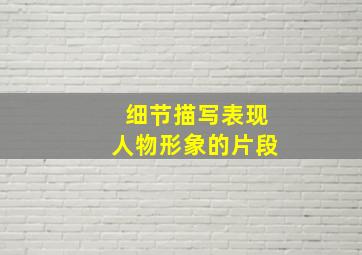 细节描写表现
人物形象的片段